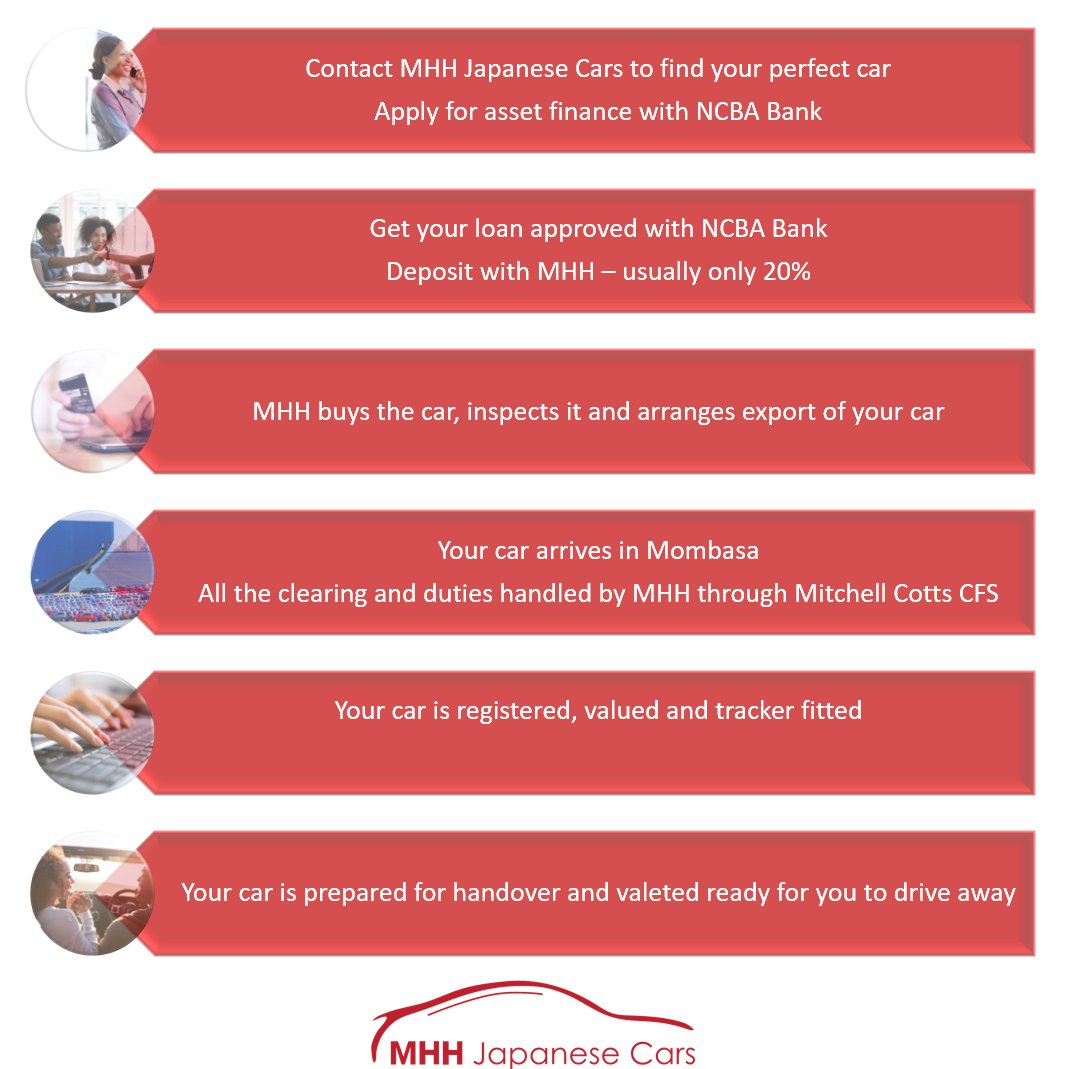 Contact MHH Japanese Cars to find your perfect car
Apply for asset finance with NCBA Bank

Get your loan approved with NCBA Bank
Deposit with MHH – usually only 20%

MHH buys the car, inspects it and arranges export of your car

Your car arrives in Mombasa
All the clearing and duties handled by MHH through Mitchell Cotts CFS

Your car is registered, valued and tracker fitted

Your car is prepared for handover and valeted ready for you to drive away

MHH Japanese Cars